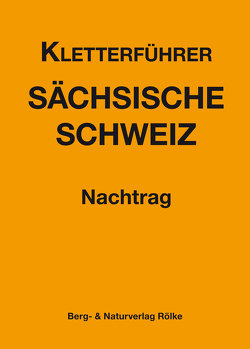 KLETTERFÜHRER
SÄCHSISCHE SCHWEIZ

Nachtrag

Berg- & Naturverlag Rölke